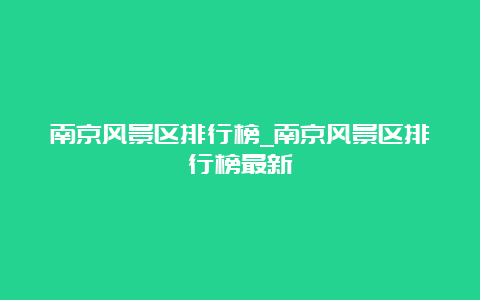 南京风景区排行榜_南京风景区排行榜最新